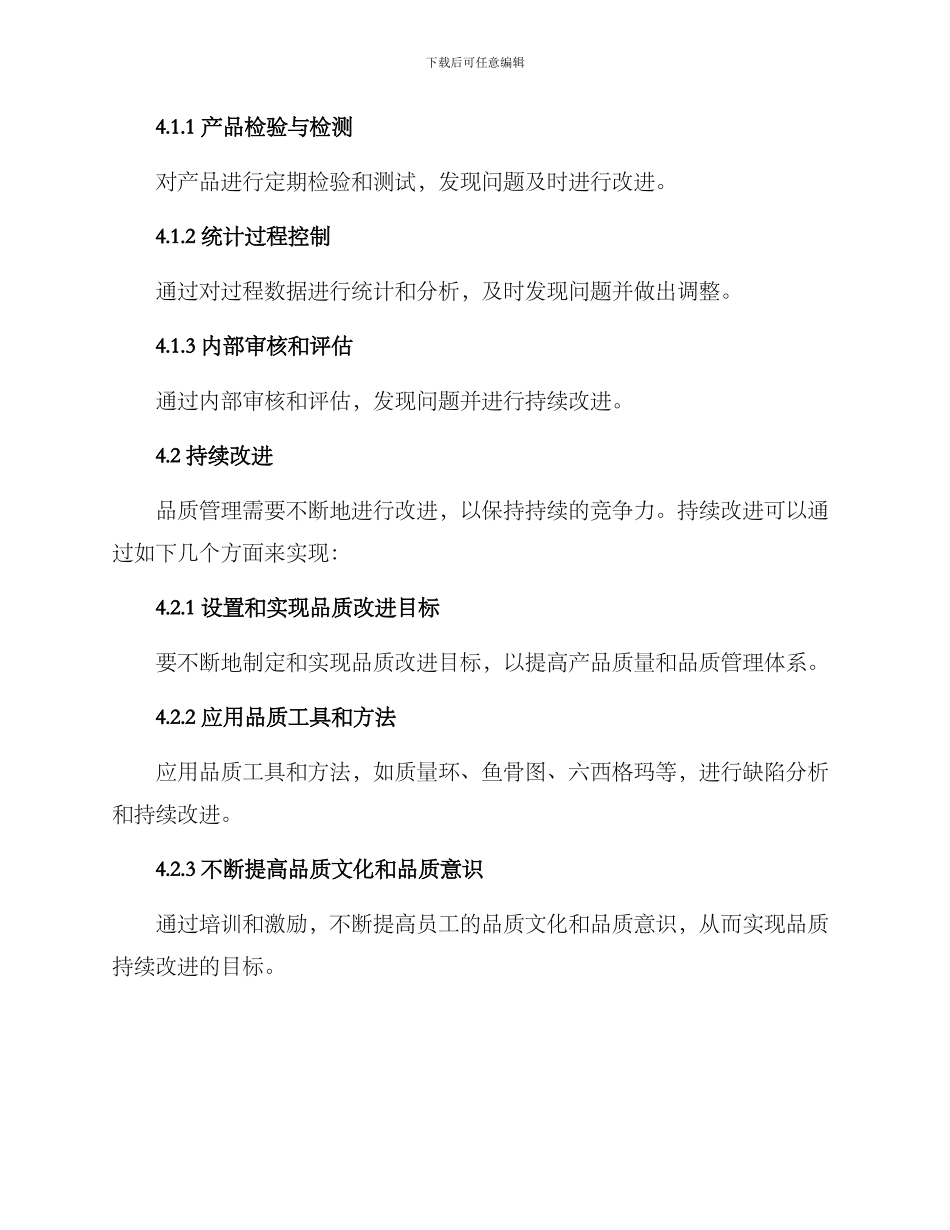 下载后可任意编辑

4.1.1 产品检验与检测

对产品进行定期检验和测试，发现问题及时进行改进。

4.1.2 统计过程控制

通过对过程数据进行统计和分析，及时发现问题并做出调整。

4.1.3 内部审核和评估

通过内部审核和评估，发现问题并进行持续改进。

4.2 持续改进

品质管理需要不断地进行改进，以保持持续的竞争力。持续改进可以通过如下几个方面来实现：

4.2.1 设置和实现品质改进目标

要不断地制定和实现品质改进目标，以提高产品质量和品质管理体系。

4.2.2 应用品质工具和方法

应用品质工具和方法，如质量环、鱼骨图、六西格玛等，进行缺陷分析和持续改进。

4.2.3 不断提高品质文化和品质意识

通过培训和激励，不断提高员工的品质文化和品质意识，从而实现品质持续改进的目标。